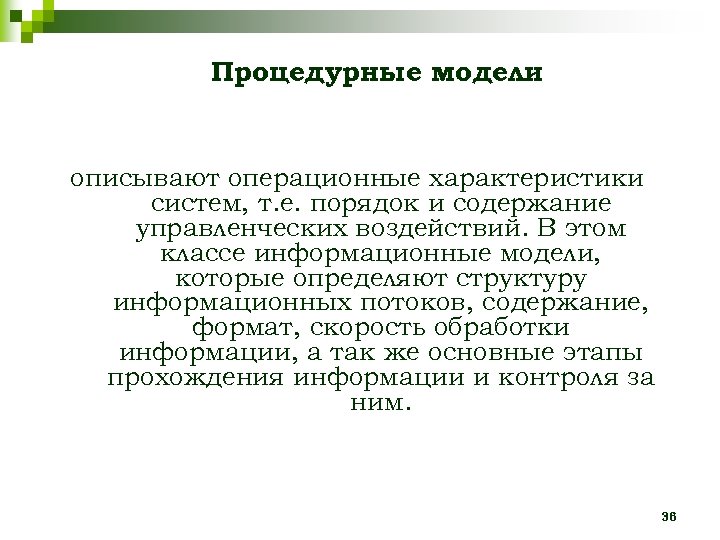 Процедурные модели

описывают операционные характеристики систем, т.е. порядок и содержание управленческих воздействий. В этом классе информационные модели, которые определяют структуру информационных потоков, содержание, формат, скорость обработки информации, а так же основные этапы прохождения информации и контроля за ним.

36